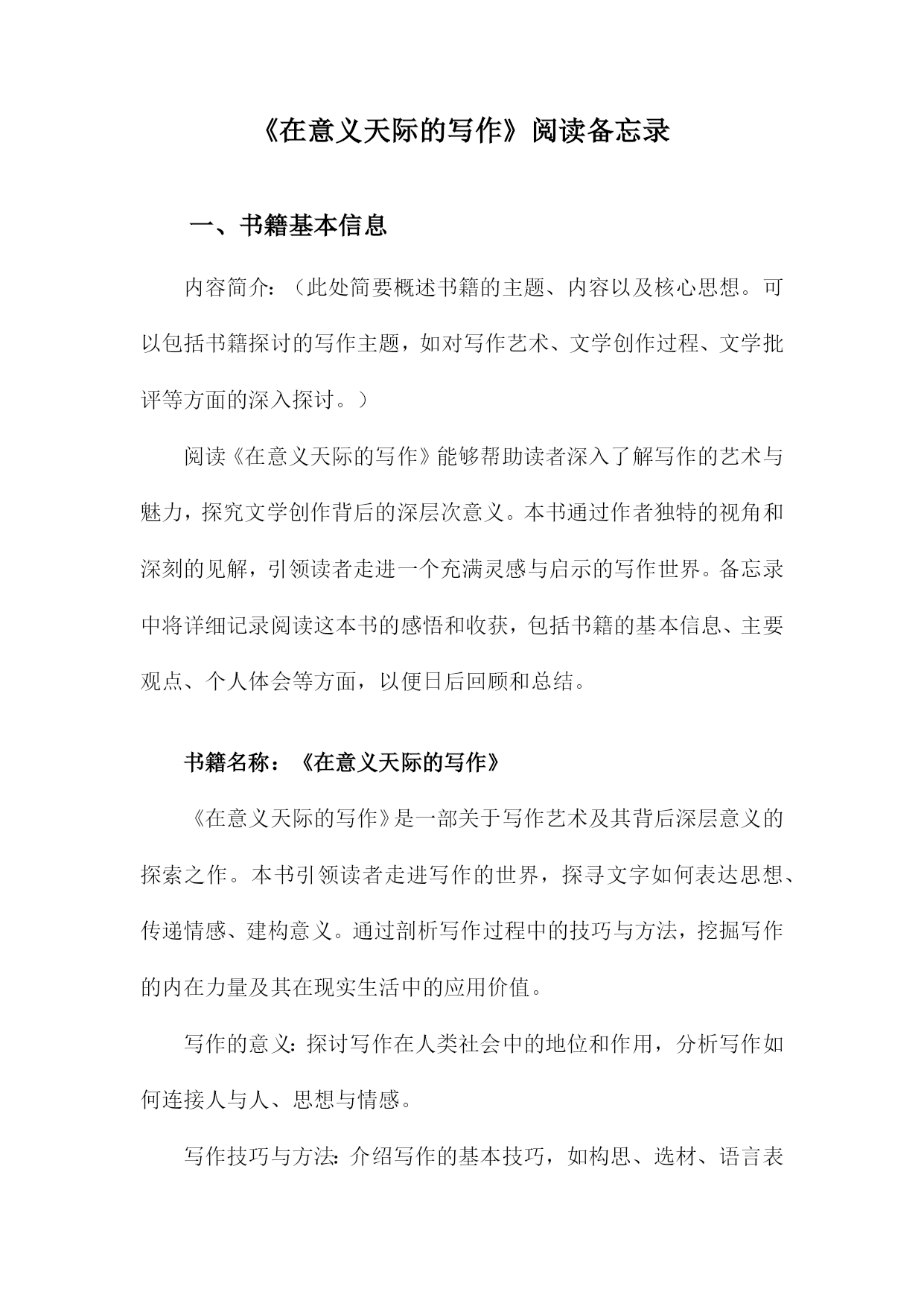 《在意义天际的写作》阅读备忘录

一、书籍基本信息

内容简介：（此处简要概述书籍的主题、内容以及核心思想。可以包括书籍探讨的写作主题，如对写作艺术、文学创作过程、文学批评等方面的深入探讨。）

阅读《在意义天际的写作》能够帮助读者深入了解写作的艺术与魅力，探究文学创作背后的深层次意义。本书通过作者独特的视角和深刻的见解，引领读者走进一个充满灵感与启示的写作世界。备忘录中将详细记录阅读这本书的感悟和收获，包括书籍的基本信息、主要观点、个人体会等方面，以便日后回顾和总结。

书籍名称：《在意义天际的写作》

《在意义天际的写作》是一部关于写作艺术及其背后深层意义的探索之作。本书引领读者走进写作的世界，探寻文字如何表达思想、传递情感、建构意义。通过剖析写作过程中的技巧与方法，挖掘写作的内在力量及其在现实生活中的应用价值。

写作的意义：探讨写作在人类社会中的地位和作用，分析写作如何连接人与人、思想与情感。

写作技巧与方法：介绍写作的基本技巧，如构思、选材、语言表